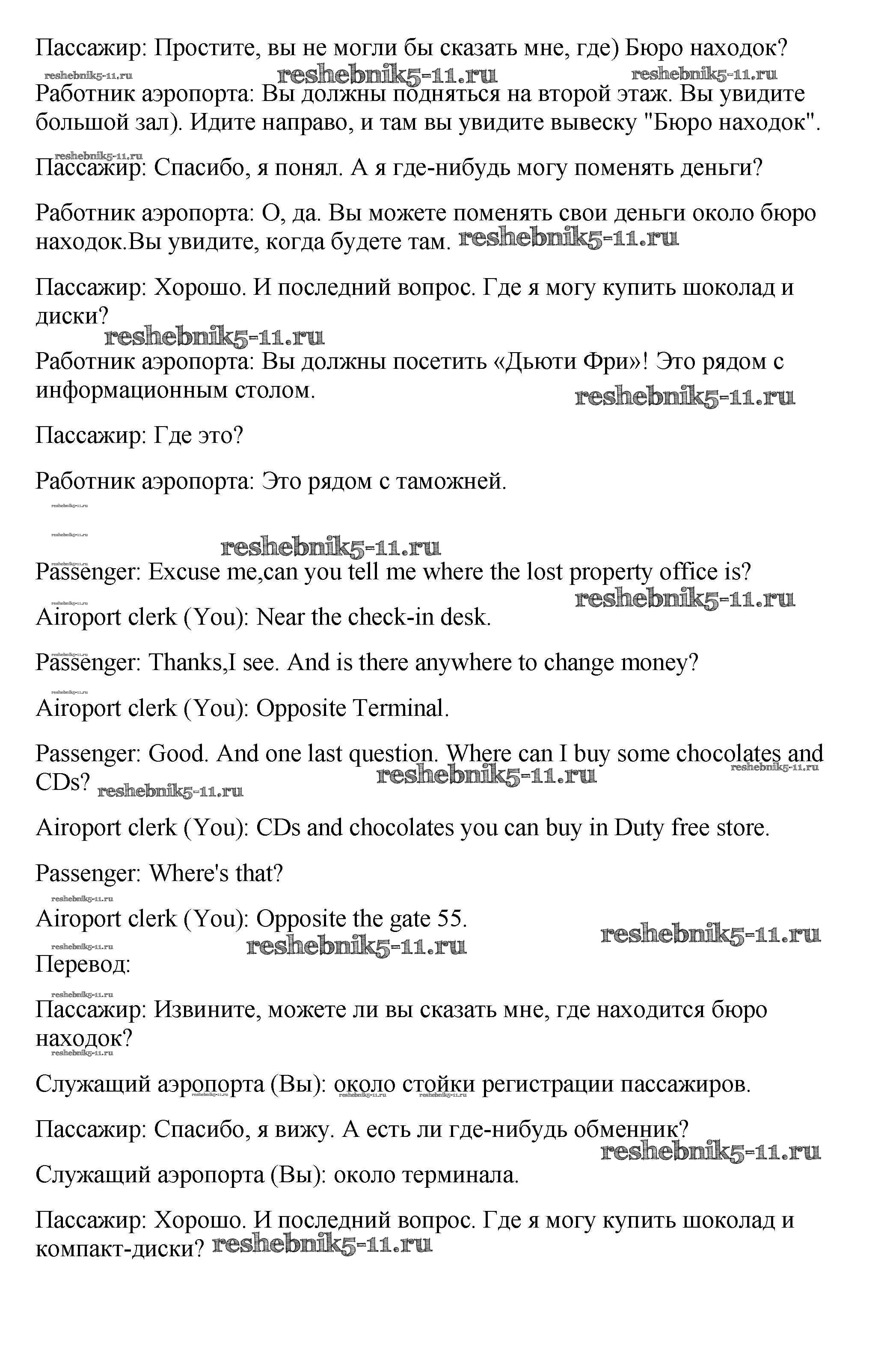 Пассажир: Простите, вы не могли бы сказать мне, где) Бюро находок?
reshebnik5-11.ru reshebnik5-11.ru reshebnik5-11.ru
Работник аэропорта: Вы должны подняться на второй этаж. Вы увидите большой зал). Идите направо, и там вы увидите вывеску "Бюро находок".

reshebnik5-11.ru
Пассажир: Спасибо, я понял. А я где-нибудь могу поменять деньги?

Работник аэропорта: О, да. Вы можете поменять свои деньги около бюро находок.Вы увидите, когда будете там. reshebnik5-11.ru

Пассажир: Хорошо. И последний вопрос. Где я могу купить шоколад и диски?
reshebnik5-11.ru
Работник аэропорта: Вы должны посетить «Дьюти Фри»! Это рядом с информационным столом. reshebnik5-11.ru

Пассажир: Где это?

Работник аэропорта: Это рядом с таможней.

reshebnik5-11.ru
reshebnik5-11.ru
reshebnik5-11.ru
reshebnik5-11.ru
Passenger: Excuse me,can you tell me where the lost property office is?
reshebnik5-11.ru reshebnik5-11.ru
Airoport clerk (You): Near the check-in desk.

reshebnik5-11.ru
Passenger: Thanks,I see. And is there anywhere to change money?

reshebnik5-11.ru
Airoport clerk (You): Opposite Terminal.

Passenger: Good. And one last question. Where can I buy some chocolates and CDs? reshebnik5-11.ru reshebnik5-11.ru reshebnik5-11.ru

Airoport clerk (You): CDs and chocolates you can buy in Duty free store.

Passenger: Where's that?
reshebnik5-11.ru
Airoport clerk (You): Opposite the gate 55. reshebnik5-11.ru
reshebnik5-11.ru reshebnik5-11.ru
Перевод:
reshebnik5-11.ru
Пассажир: Извините, можете ли вы сказать мне, где находится бюро находок?
reshebnik5-11.ru

Служащий аэропорта (Вы): около стойки регистрации пассажиров.
reshebnik5-11.ru reshebnik5-11.ru reshebnik5-11.ru

Пассажир: Спасибо, я вижу. А есть ли где-нибудь обменник?
reshebnik5-11.ru
Служащий аэропорта (Вы): около терминала.

Пассажир: Хорошо. И последний вопрос. Где я могу купить шоколад и компакт-диски? reshebnik5-11.ru